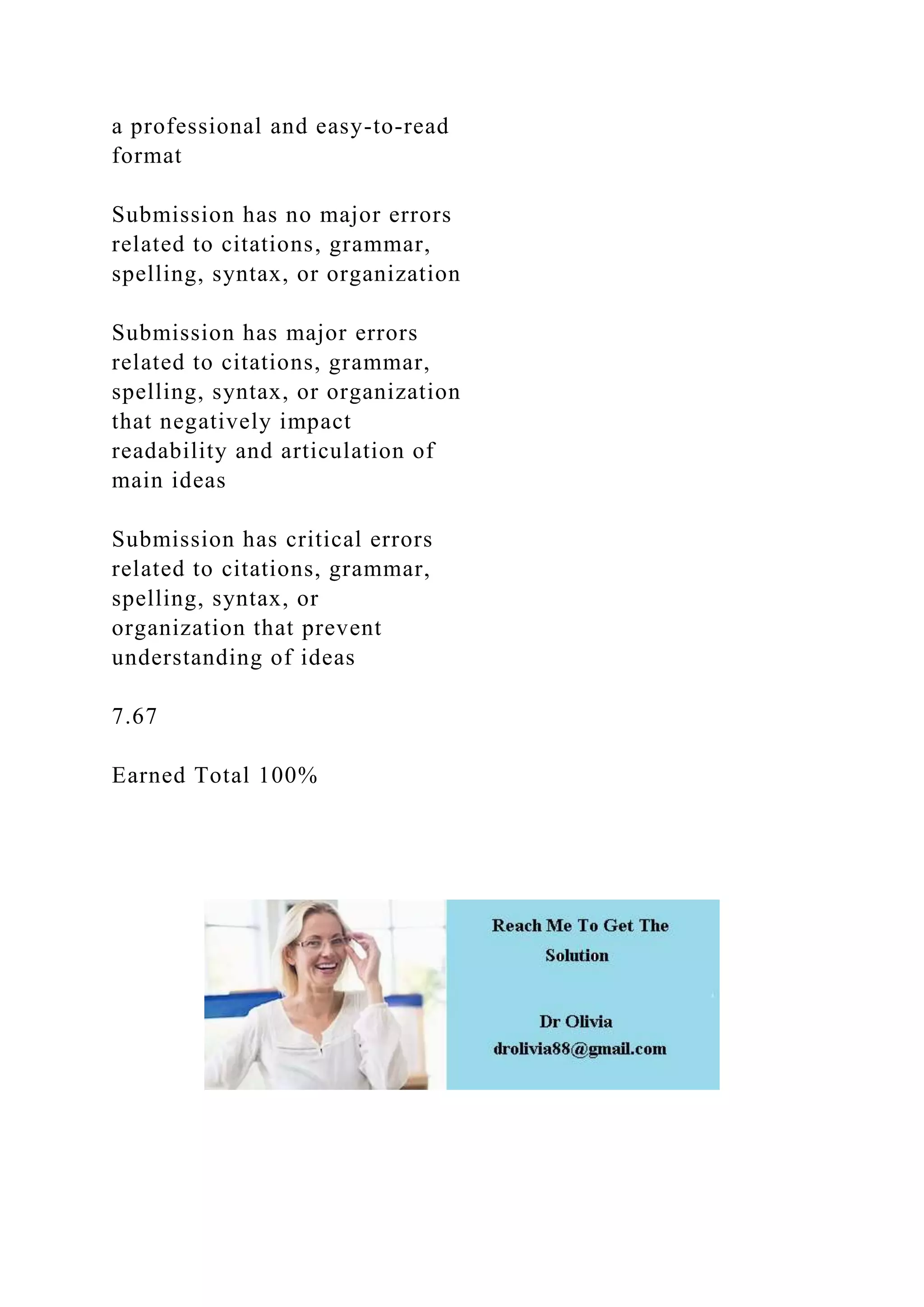 a professional and easy-to-read format

Submission has no major errors related to citations, grammar, spelling, syntax, or organization

Submission has major errors related to citations, grammar, spelling, syntax, or organization that negatively impact readability and articulation of main ideas

Submission has critical errors related to citations, grammar, spelling, syntax, or organization that prevent understanding of ideas

7.67

Earned Total 100%

Reach Me To Get The Solution

Dr Olivia
drolivia88@gmail.com